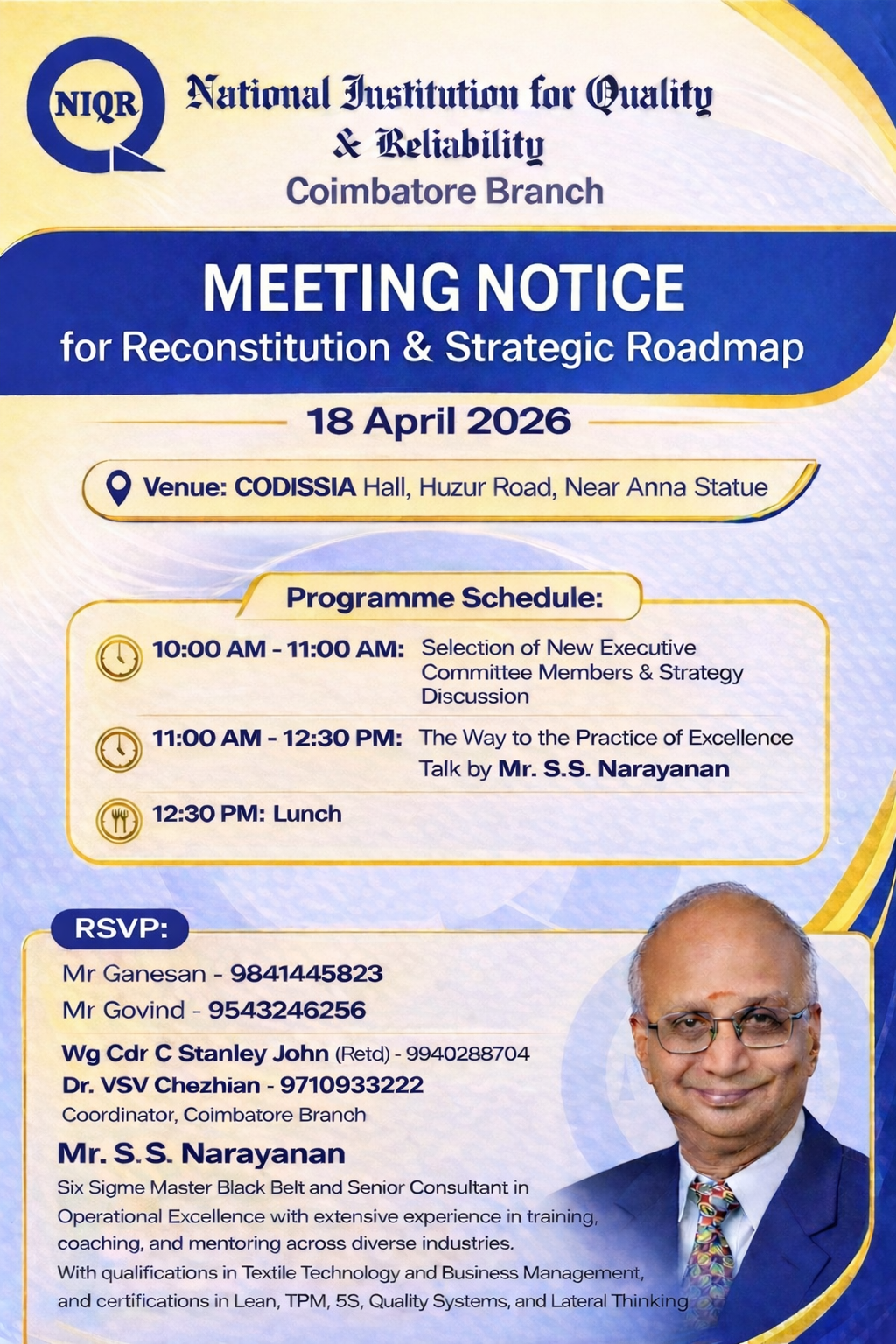 NIQR

National Institution for Quality & Reliability
Coimbatore Branch

MEETING NOTICE
for Reconstitution & Strategic Roadmap

18 April 2026

Venue: CODISSIA Hall, Huzur Road, Near Anna Statue

Programme Schedule:

10:00 AM - 11:00 AM: Selection of New Executive Committee Members & Strategy Discussion

11:00 AM - 12:30 PM: The Way to the Practice of Excellence Talk by Mr. S.S. Narayanan

12:30 PM: Lunch

RSVP:
Mr Ganesan - 9841445823
Mr Govind - 9543246256
Wg Cdr C Stanley John (Retd) - 9940288704
Dr. VSV Chezhian - 9710933222
Coordinator, Coimbatore Branch

Mr. S.S. Narayanan
Six Sigme Master Black Belt and Senior Consultant in Operational Excellence with extensive experience in training, coaching, and mentoring across diverse industries.
With qualifications in Textile Technology and Business Management, and certifications in Lean, TPM, 5S, Quality Systems, and Lateral Thinking